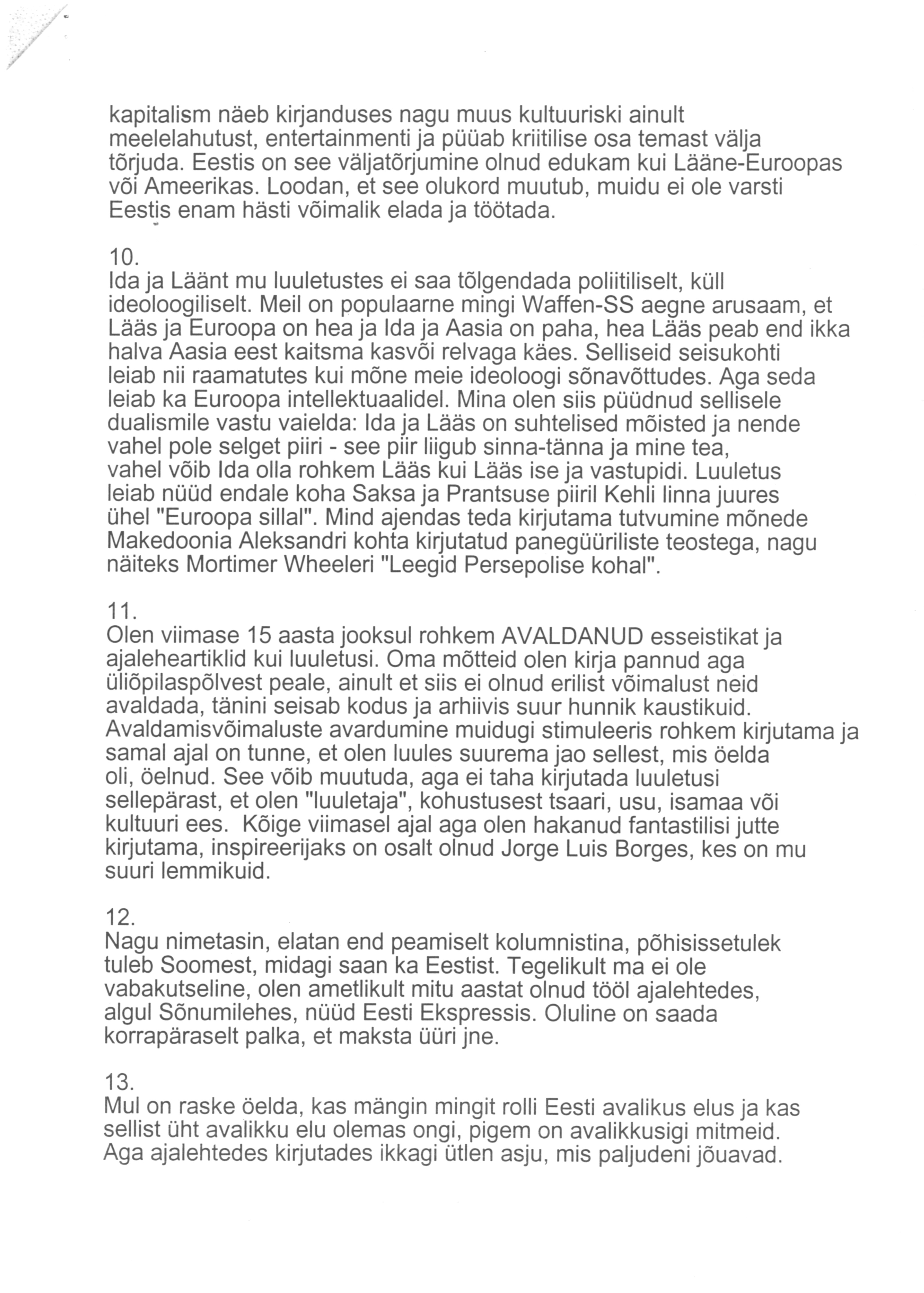 kapitalism näeb kirjanduses nagu muus kultuuriski ainult meelelahutust, entertainmenti ja püüab kriitilise osa temast välja tõrjuda. Eestis on see väljatõrjumine olnud edukam kui Lääne-Euroopas või Ameerikas. Loodan, et see olukord muutub, muidu ei ole varsti Eestis enam hästi võimalik elada ja töötada.

10.
Ida ja Läänt mu luuletustes ei saa tõlgendada poliitiliselt, küll ideoloogiliselt. Meil on populaarne mingi Waffen-SS aegne arusaam, et Lääs ja Euroopa on hea ja Ida ja Aasia on paha, hea Lääs peab end ikka halva Aasia eest kaitsma kasvõi relvaga käes. Selliseid seisukohti leiab nii raamatutes kui mõne meie ideoloogi sõnavõttudes. Aga seda leiab ka Euroopa intellektuaalidel. Mina olen siis püüdnud sellisele dualismile vastu vaielda: Ida ja Lääs on suhtelised mõisted ja nende vahel pole selget piiri - see piir liigub sinna-tänna ja mine tea, vahel võib Ida olla rohkem Lääs kui Lääs ise ja vastupidi. Luuletus leiab nüüd endale koha Saksa ja Prantsuse piiril Kehli linna juures ühel "Euroopa sillal". Mind ajendas teda kirjutama tutvumine mõnede Makedoonia Aleksandri kohta kirjutatud panegüüriliste teostega, nagu näiteks Mortimer Wheeleri "Leegid Persepolise kohal".

11.
Olen viimase 15 aasta jooksul rohkem AVALDANUD esseistikat ja ajaleheartiklid kui luuletusi. Oma mõtteid olen kirja pannud aga üliõpilaspõlvest peale, ainult et siis ei olnud erilist võimalust neid avaldada, tänini seisab kodus ja arhiivis suur hunnik kaustikuid. Avaldamisvõimaluste avardumine muidugi stimuleeris rohkem kirjutama ja samal ajal on tunne, et olen luules suurema jao sellest, mis öelda oli, öelnud. See võib muutuda, aga ei taha kirjutada luuletusi sellepärast, et olen "luuletaja", kohustusest tsaari, usu, isamaa või kultuuri ees. Kõige viimasel ajal aga olen hakanud fantastilisi jutte kirjutama, inspireerijaks on osalt olnud Jorge Luis Borges, kes on mu suuri lemmikuid.

12.
Nagu nimetasin, elatan end peamiselt kolumnistina, põhisissetulek tuleb Soomest, midagi saan ka Eestist. Tegelikult ma ei ole vabakutseline, olen ametlikult mitu aastat olnud tööl ajalehtedes, algul Sõnumilehes, nüüd Eesti Ekspressis. Oluline on saada korrapäraselt palka, et maksta üüri jne.

13.
Mul on raske öelda, kas mängin mingit rolli Eesti avalikus elus ja kas sellist üht avalikku elu olemas ongi, pigem on avalikkusigi mitmeid. Aga ajalehtedes kirjutades ikkagi ütlen asju, mis paljudeni jõuavad.